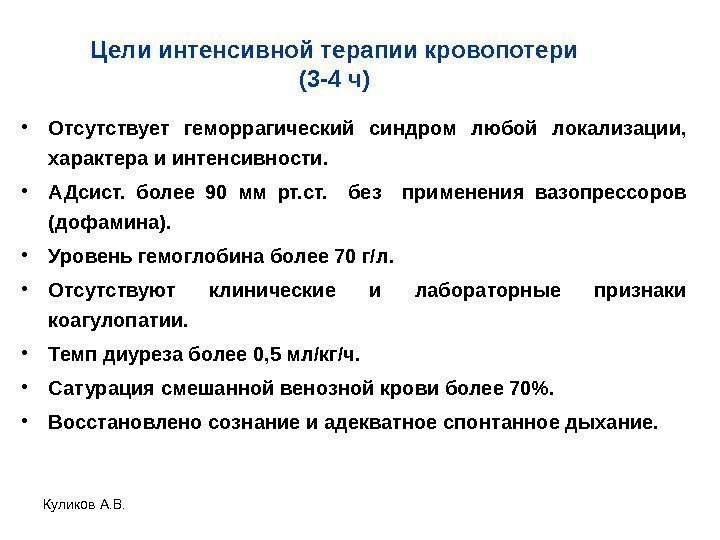 Цели интенсивной терапии кровопотери (3-4 ч)

• Отсутствует геморрагический синдром любой локализации, характера и интенсивности.
• АДсист. более 90 мм рт.ст. без применения вазопрессоров (дофамина).
• Уровень гемоглобина более 70 г/л.
• Отсутствуют клинические и лабораторные признаки коагулопатии.
• Темп диуреза более 0,5 мл/кг/ч.
• Сатурация смешанной венозной крови более 70%.
• Восстановлено сознание и адекватное спонтанное дыхание.

Куликов А.В.